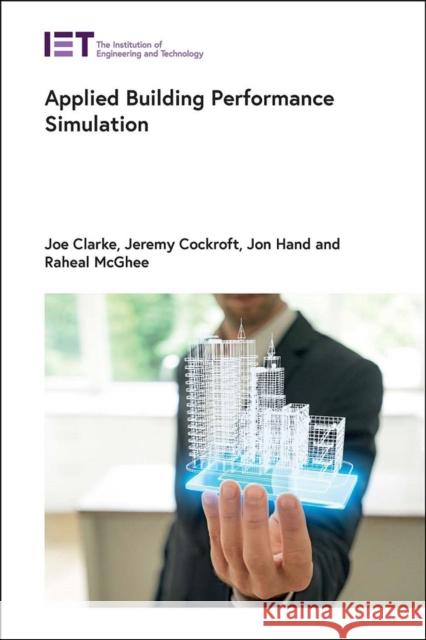 IET The Institution of Engineering and Technology

Applied Building Performance Simulation

Joe Clarke, Jeremy Cockroft, Jon Hand and Raheal McGhee